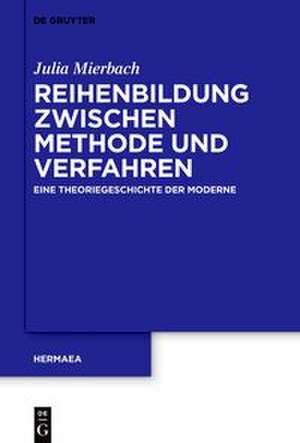 DE GRUYTER

Julia Mierbach

REIHENBILDUNG ZWISCHEN METHODE UND VERFAHREN

EINE THEORIEGESCHICHTE DER MODERNE

HERMAEA

DE G